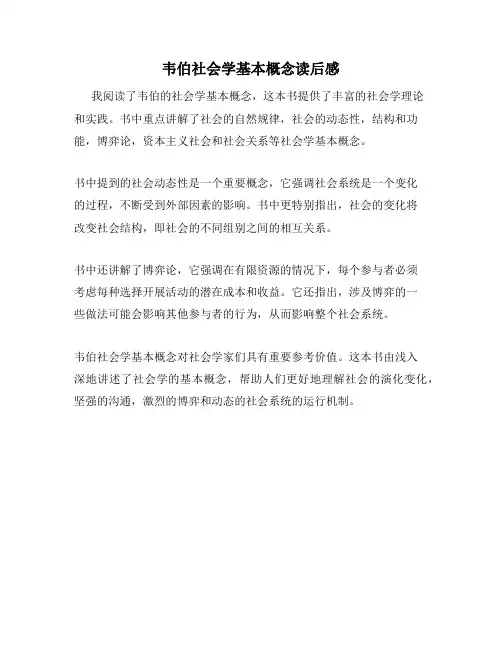 韦伯社会学基本概念读后感

我阅读了韦伯的社会学基本概念，这本书提供了丰富的社会学理论和实践。书中重点讲解了社会的自然规律，社会的动态性，结构和功能，博弈论，资本主义社会和社会关系等社会学基本概念。

书中提到的社会动态性是一个重要概念，它强调社会系统是一个变化的过程，不断受到外部因素的影响。书中更特别指出，社会的变化将改变社会结构，即社会的不同组别之间的相互关系。

书中还讲解了博弈论，它强调在有限资源的情况下，每个参与者必须考虑每种选择开展活动的潜在成本和收益。它还指出，涉及博弈的一些做法可能会影响其他参与者的行为，从而影响整个社会系统。

韦伯社会学基本概念对社会学家们具有重要参考价值。这本书由浅入深地讲述了社会学的基本概念，帮助人们更好地理解社会的演化变化，坚强的沟通，激烈的博弈和动态的社会系统的运行机制。